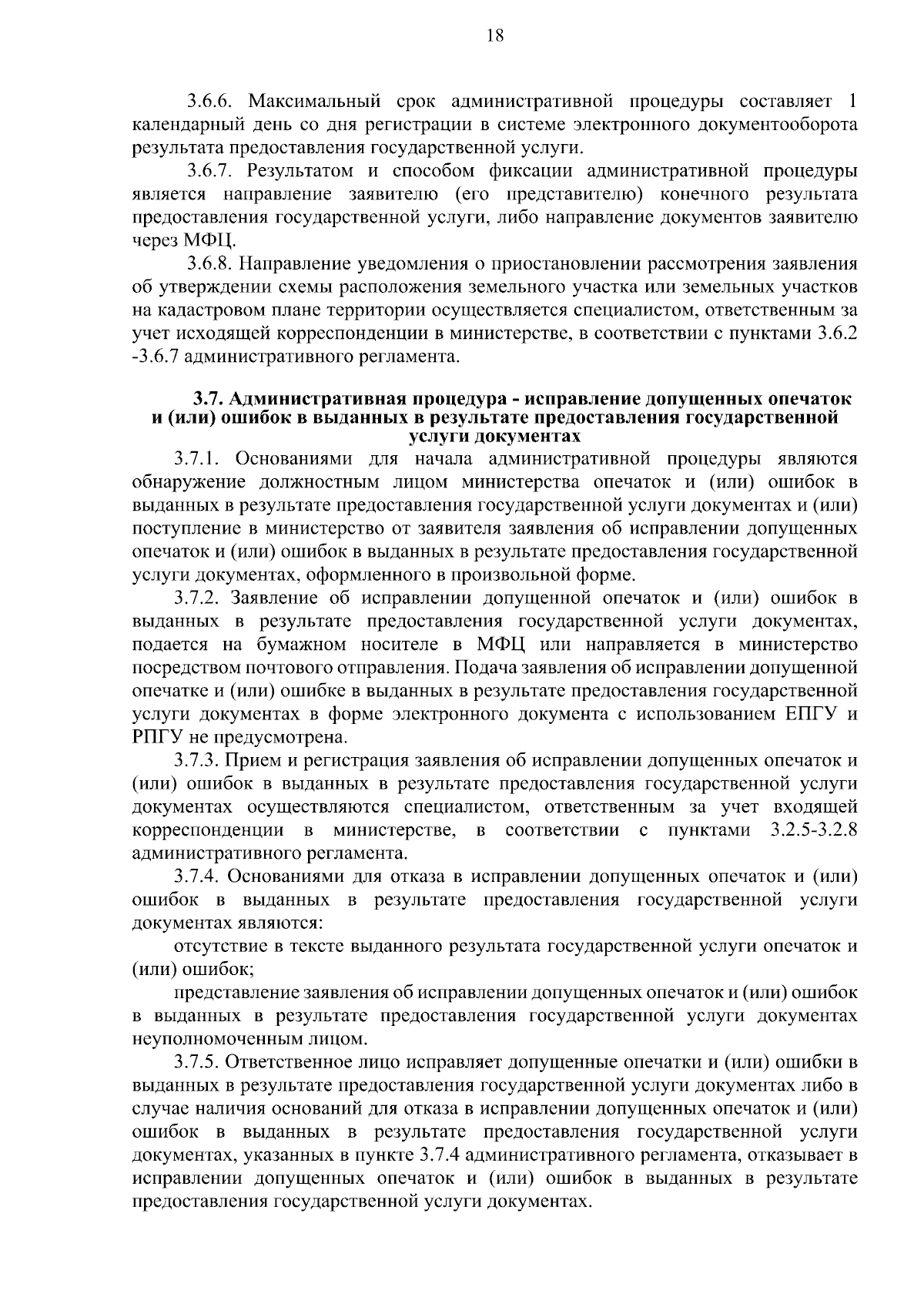 18

3.6.6. Максимальный срок административной процедуры составляет 1 календарный день со дня регистрации в системе электронного документооборота результата предоставления государственной услуги.

3.6.7. Результатом и способом фиксации административной процедуры является направление заявителю (его представителю) конечного результата предоставления государственной услуги, либо направление документов заявителю через МФЦ.

3.6.8. Направление уведомления о приостановлении рассмотрения заявления об утверждении схемы расположения земельного участка или земельных участков на кадастровом плане территории осуществляется специалистом, ответственным за учет исходящей корреспонденции в министерстве, в соответствии с пунктами 3.6.2 -3.6.7 административного регламента.

3.7. Административная процедура - исправление допущенных опечаток и (или) ошибок в выданных в результате предоставления государственной услуги документах

3.7.1. Основаниями для начала административной процедуры являются обнаружение должностным лицом министерства опечаток и (или) ошибок в выданных в результате предоставления государственной услуги документах и (или) поступление в министерство от заявителя заявления об исправлении допущенных опечаток и (или) ошибок в выданных в результате предоставления государственной услуги документах, оформленного в произвольной форме.

3.7.2. Заявление об исправлении допущенной опечаток и (или) ошибок в выданных в результате предоставления государственной услуги документах, подается на бумажном носителе в МФЦ или направляется в министерство посредством почтового отправления. Подача заявления об исправлении допущенной опечатке и (или) ошибке в выданных в результате предоставления государственной услуги документах в форме электронного документа с использованием ЕПГУ и РПГУ не предусмотрена.

3.7.3. Прием и регистрация заявления об исправлении допущенных опечаток и (или) ошибок в выданных в результате предоставления государственной услуги документах осуществляются специалистом, ответственным за учет входящей корреспонденции в министерстве, в соответствии с пунктами 3.2.5-3.2.8 административного регламента.

3.7.4. Основаниями для отказа в исправлении допущенных опечаток и (или) ошибок в выданных в результате предоставления государственной услуги документах являются:

отсутствие в тексте выданного результата государственной услуги опечаток и (или) ошибок;

представление заявления об исправлении допущенных опечаток и (или) ошибок в выданных в результате предоставления государственной услуги документах неуполномоченным лицом.

3.7.5. Ответственное лицо исправляет допущенные опечатки и (или) ошибки в выданных в результате предоставления государственной услуги документах либо в случае наличия оснований для отказа в исправлении допущенных опечаток и (или) ошибок в выданных в результате предоставления государственной услуги документах, указанных в пункте 3.7.4 административного регламента, отказывает в исправлении допущенных опечаток и (или) ошибок в выданных в результате предоставления государственной услуги документах.